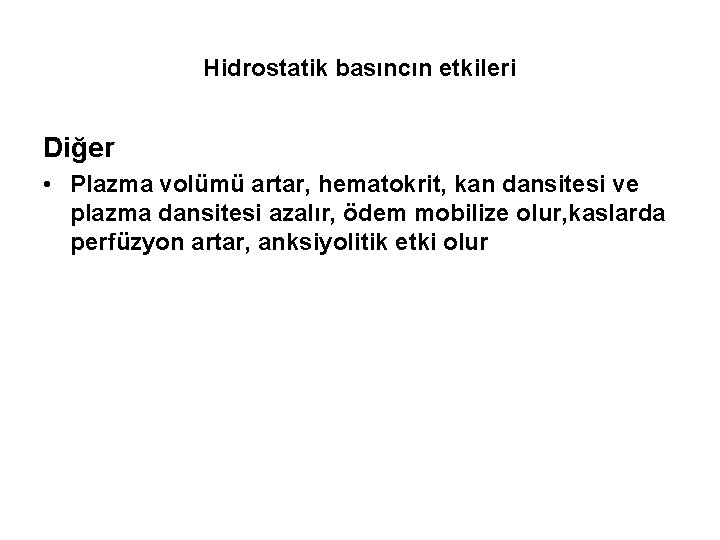 Hidrostatik basıncın etkileri

Diğer

• Plazma volümü artar, hematokrit, kan dansitesi ve plazma dansitesi azalır, ödem mobilize olur,kaslarda perfüzyon artar, anksiyolitik etki olur